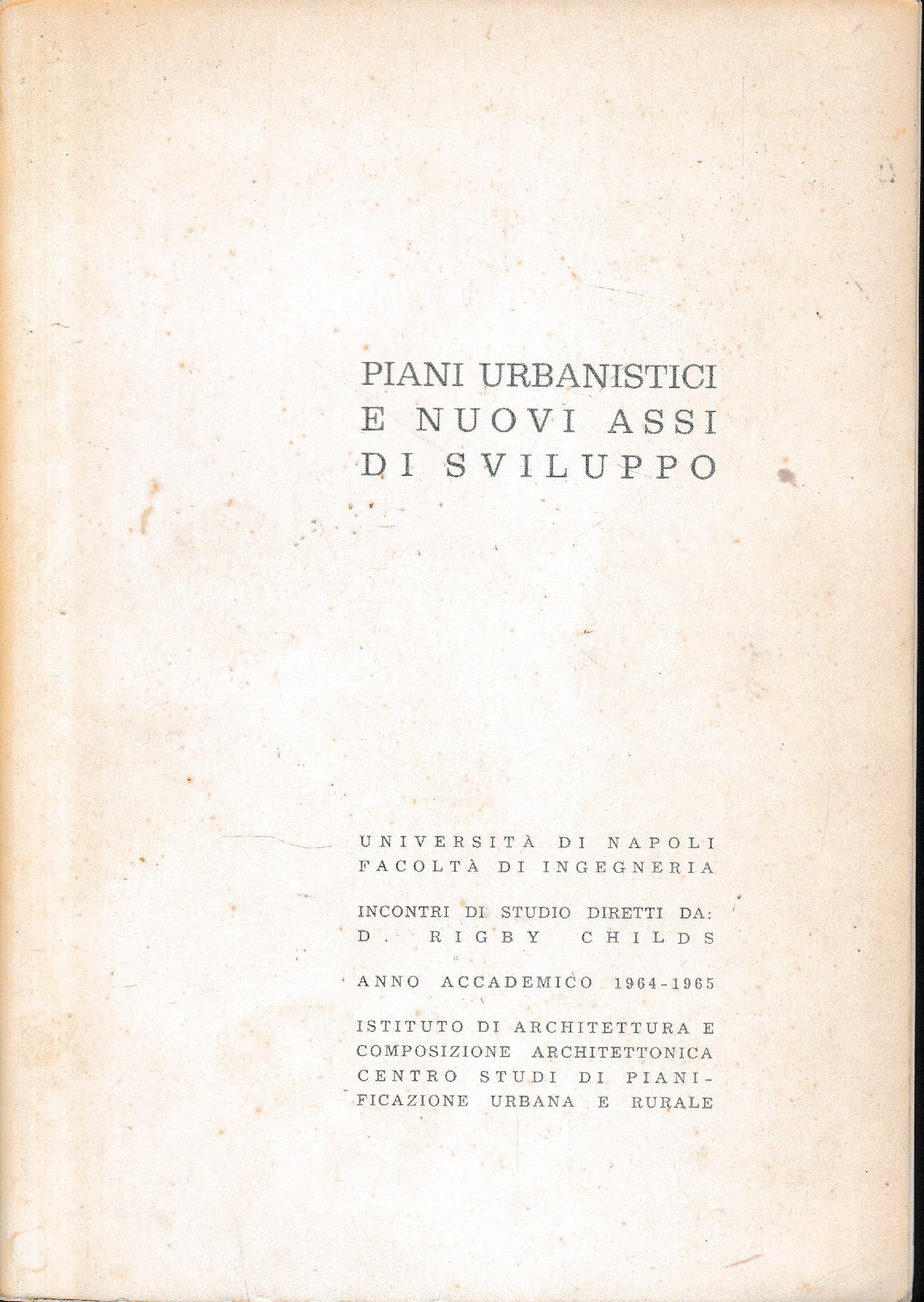 PIANI URBANISTICI
E NUOVI ASSI
DI SVILUPPO

UNIVERSITÀ DI NAPOLI
FACOLTÀ DI INGEGNERIA

INCONTRI DI STUDIO DIRETTI DA:
D. RIGBY CHILDS

ANNO ACCADEMICO 1964-1965

ISTITUTO DI ARCHITETTURA E COMPOSIZIONE ARCHITETTONICA
CENTRO STUDI DI PIANIFICAZIONE URBANA E RURALE